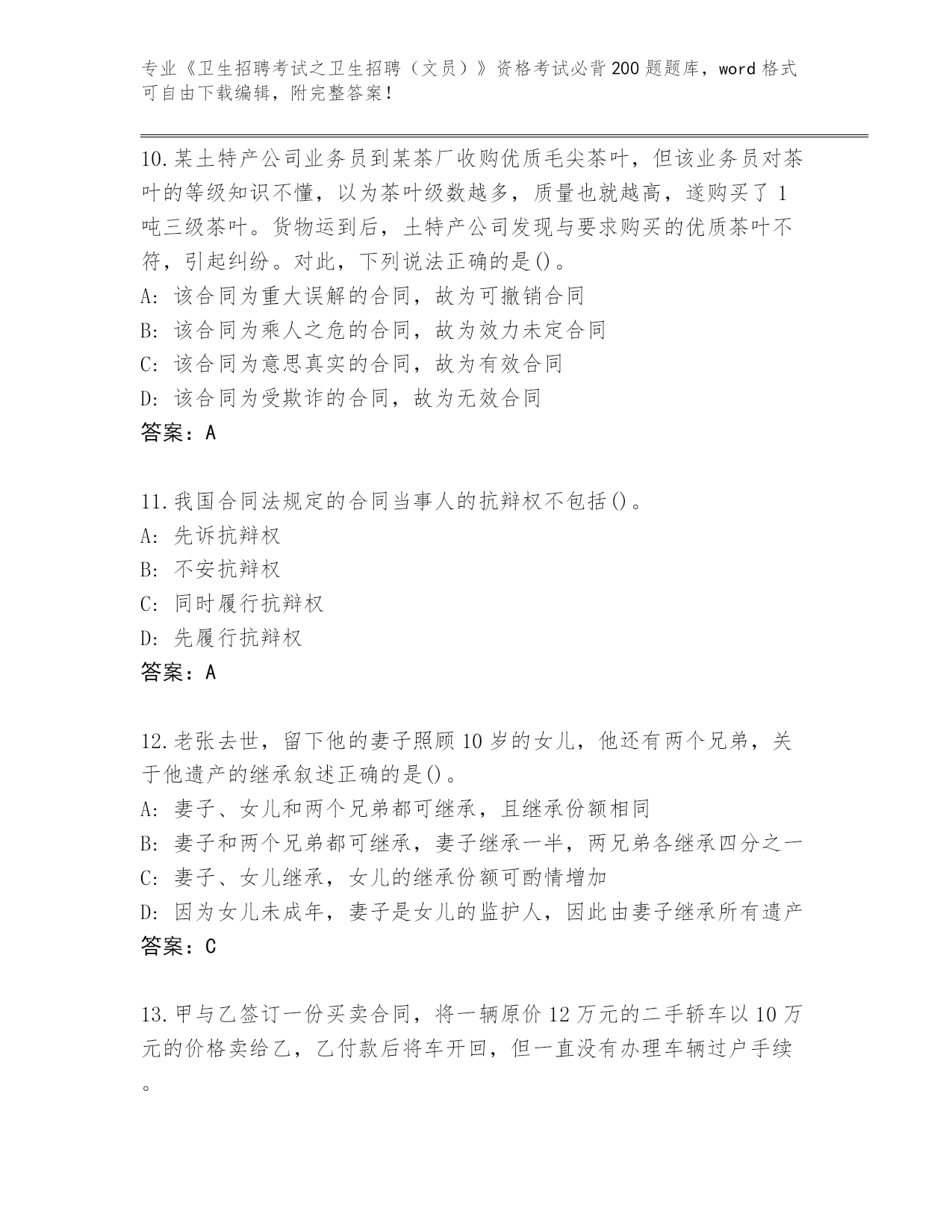 专业《卫生招聘考试之卫生招聘（文员）》资格考试必背200题题库，word格式可自由下载编辑，附完整答案！

10.某土特产公司业务员到某茶厂收购优质毛尖茶叶，但该业务员对茶叶的等级知识不懂，以为茶叶级数越多，质量也就越高，遂购买了1吨三级茶叶。货物运到后，土特产公司发现与要求购买的优质茶叶不符，引起纠纷。对此，下列说法正确的是()。
A: 该合同为重大误解的合同，故为可撤销合同
B: 该合同为乘人之危的合同，故为效力未定合同
C: 该合同为意思真实的合同，故为有效合同
D: 该合同为受欺诈的合同，故为无效合同
答案：A

11.我国合同法规定的合同当事人的抗辩权不包括()。
A: 先诉抗辩权
B: 不安抗辩权
C: 同时履行抗辩权
D: 先履行抗辩权
答案：A

12.老张去世，留下他的妻子照顾10岁的女儿，他还有两个兄弟，关于他遗产的继承叙述正确的是()。
A: 妻子、女儿和两个兄弟都可继承，且继承份额相同
B: 妻子和两个兄弟都可继承，妻子继承一半，两兄弟各继承四分之一
C: 妻子、女儿继承，女儿的继承份额可酌情增加
D: 因为女儿未成年，妻子是女儿的监护人，因此由妻子继承所有遗产
答案：C

13.甲与乙签订一份买卖合同，将一辆原价12万元的二手轿车以10万元的价格卖给乙，乙付款后将车开回，但一直没有办理车辆过户手续。